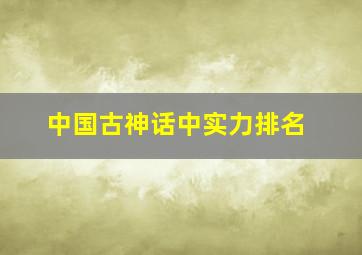 中国古神话中实力排名